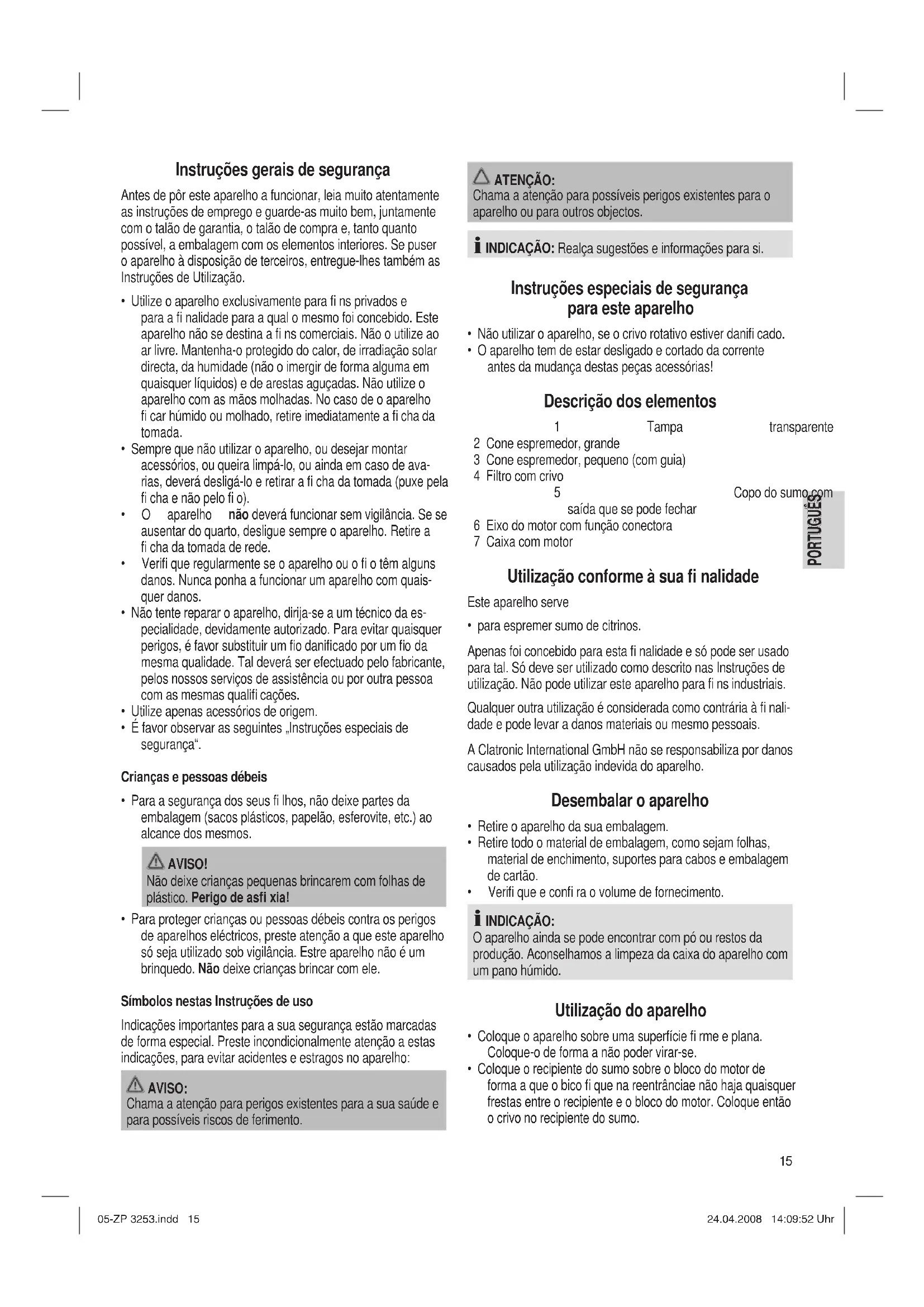 Instruções gerais de segurança

Antes de pôr este aparelho a funcionar, leia muito atentamente as instruções de emprego e guarde-as muito bem, juntamente com o talão de garantia, o talão de compra e, tanto quanto possível, a embalagem com os elementos interiores. Se puser o aparelho à disposição de terceiros, entregue-lhes também as Instruções de Utilização.

• Utilize o aparelho exclusivamente para fi ns privados e para a fi nalidade para a qual o mesmo foi concebido. Este aparelho não se destina a fi ns comerciais. Não o utilize ao ar livre. Mantenha-o protegido do calor, de irradiação solar directa, da humidade (não o imergir de forma alguma em quaisquer líquidos) e de arestas aguçadas. Não utilize o aparelho com as mãos molhadas. No caso de o aparelho fi car húmido ou molhado, retire imediatamente a fi cha da tomada.
• Sempre que não utilizar o aparelho, ou desejar montar acessórios, ou queira limpá-lo, ou ainda em caso de avarias, deverá desligá-lo e retirar a fi cha da tomada (puxe pela fi cha e não pelo fi o).
• O aparelho não deverá funcionar sem vigilância. Se se ausentar do quarto, desligue sempre o aparelho. Retire a fi cha da tomada de rede.
• Verifi que regularmente se o aparelho ou o fi o têm alguns danos. Nunca ponha a funcionar um aparelho com quaisquer danos.
• Não tente reparar o aparelho, dirija-se a um técnico da especialidade, devidamente autorizado. Para evitar quaisquer perigos, é favor substituir um fio danificado por um fio da mesma qualidade. Tal deverá ser efectuado pelo fabricante, pelos nossos serviços de assistência ou por outra pessoa com as mesmas qualifi cações.
• Utilize apenas acessórios de origem.
• É favor observar as seguintes „Instruções especiais de segurança“.

Crianças e pessoas débeis

• Para a segurança dos seus fi lhos, não deixe partes da embalagem (sacos plásticos, papelão, esferovite, etc.) ao alcance dos mesmos.

AVISO!
Não deixe crianças pequenas brincarem com folhas de plástico. Perigo de asfi xia!

• Para proteger crianças ou pessoas débeis contra os perigos de aparelhos eléctricos, preste atenção a que este aparelho só seja utilizado sob vigilância. Estre aparelho não é um brinquedo. Não deixe crianças brincar com ele.

Símbolos nestas Instruções de uso

Indicações importantes para a sua segurança estão marcadas de forma especial. Preste incondicionalmente atenção a estas indicações, para evitar acidentes e estragos no aparelho:

AVISO:
Chama a atenção para perigos existentes para a sua saúde e para possíveis riscos de ferimento.

ATENÇÃO:
Chama a atenção para possíveis perigos existentes para o aparelho ou para outros objectos.

INDICAÇÃO: Realça sugestões e informações para si.

Instruções especiais de segurança para este aparelho

• Não utilizar o aparelho, se o crivo rotativo estiver danifi cado.
• O aparelho tem de estar desligado e cortado da corrente antes da mudança destas peças acessórias!

Descrição dos elementos

1 Tampa transparente
2 Cone espremedor, grande
3 Cone espremedor, pequeno (com guia)
4 Filtro com crivo
5 Copo do sumo com saída que se pode fechar
6 Eixo do motor com função conectora
7 Caixa com motor

PORTUGUÊS

Utilização conforme à sua fi nalidade

Este aparelho serve

• para espremer sumo de citrinos.

Apenas foi concebido para esta fi nalidade e só pode ser usado para tal. Só deve ser utilizado como descrito nas Instruções de utilização. Não pode utilizar este aparelho para fi ns industriais.

Qualquer outra utilização é considerada como contrária à fi nalidade e pode levar a danos materiais ou mesmo pessoais.

A Clatronic International GmbH não se responsabiliza por danos causados pela utilização indevida do aparelho.

Desembalar o aparelho

• Retire o aparelho da sua embalagem.
• Retire todo o material de embalagem, como sejam folhas, material de enchimento, suportes para cabos e embalagem de cartão.
• Verifi que e confi ra o volume de fornecimento.

INDICAÇÃO:
O aparelho ainda se pode encontrar com pó ou restos da produção. Aconselhamos a limpeza da caixa do aparelho com um pano húmido.

Utilização do aparelho

• Coloque o aparelho sobre uma superfície fi rme e plana. Coloque-o de forma a não poder virar-se.
• Coloque o recipiente do sumo sobre o bloco do motor de forma a que o bico fi que na reentrânciae não haja quaisquer frestas entre o recipiente e o bloco do motor. Coloque então o crivo no recipiente do sumo.

15

05-ZP 3253.indd 15

24.04.2008 14:09:52 Uhr